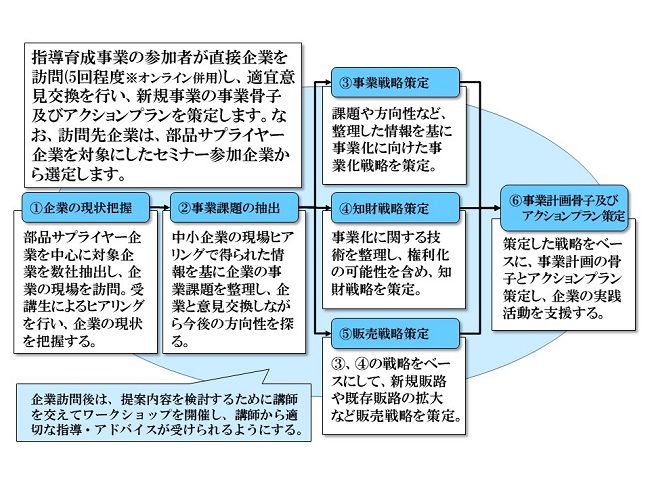 指導育成事業の参加者が直接企業を訪問(5回程度※オンライン併用)し、適宜意見交換を行い、新規事業の事業骨子及びアクションプランを策定します。なお、訪問先企業は、部品サプライヤー企業を対象にしたセミナー参加企業から選定します。

①企業の現状把握

部品サプライヤー企業を中心に対象企業を数社抽出し、企業の現場を訪問。受講生によるヒアリングを行い、企業の現状を把握する。

②事業課題の抽出

中小企業の現場ヒアリングで得られた情報を基に企業の事業課題を整理し、企業と意見交換しながら今後の方向性を探る。

③事業戦略策定

課題や方向性など、整理した情報を基に事業化に向けた事業化戦略を策定。

④知財戦略策定

事業化に関する技術を整理し、権利化の可能性を含め、知財戦略を策定。

⑤販売戦略策定

③、④の戦略をベースにして、新規販路や既存販路の拡大など販売戦略を策定。

⑥事業計画骨子及びアクションプラン策定

策定した戦略をベースに、事業計画の骨子とアクションプラン策定し、企業の実践活動を支援する。

企業訪問後は、提案内容を検討するために講師を交えてワークショップを開催し、講師から適切な指導・アドバイスが受けられるようにする。